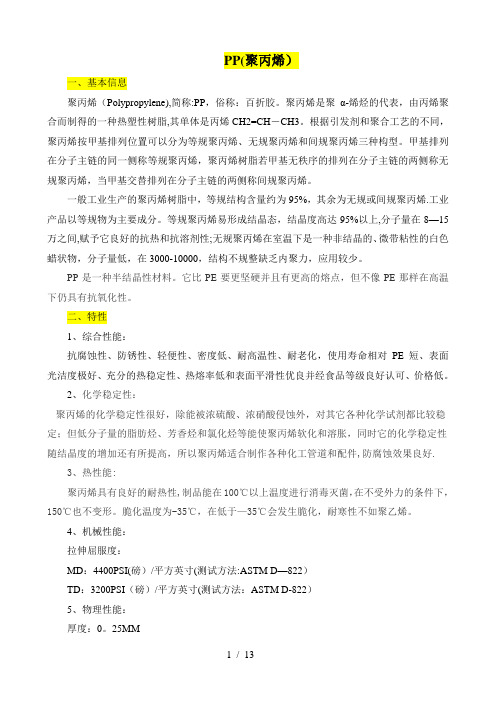 PP(聚丙烯）

一、基本信息

聚丙烯（Polypropylene),简称:PP，俗称：百折胶。聚丙烯是聚 α-烯烃的代表，由丙烯聚合而制得的一种热塑性树脂,其单体是丙烯 CH2=CH－CH3。根据引发剂和聚合工艺的不同,聚丙烯按甲基排列位置可以分为等规聚丙烯、无规聚丙烯和间规聚丙烯三种构型。甲基排列在分子主链的同一侧称等规聚丙烯，聚丙烯树脂若甲基无秩序的排列在分子主链的两侧称无规聚丙烯，当甲基交替排列在分子主链的两侧称间规聚丙烯。

一般工业生产的聚丙烯树脂中，等规结构含量约为 95%，其余为无规或间规聚丙烯.工业产品以等规物为主要成分。等规聚丙烯易形成结晶态，结晶度高达 95%以上,分子量在 8—15 万之间,赋予它良好的抗热和抗溶剂性;无规聚丙烯在室温下是一种非结晶的、微带粘性的白色蜡状物，分子量低，在 3000-10000，结构不规整缺乏内聚力，应用较少。

PP 是一种半结晶性材料。它比 PE 要更坚硬并且有更高的熔点，但不像 PE 那样在高温下仍具有抗氧化性。

二、特性

1、综合性能：

抗腐蚀性、防锈性、轻便性、密度低、耐高温性、耐老化，使用寿命相对 PE 短、表面光洁度极好、充分的热稳定性、热熔率低和表面平滑性优良并经食品等级良好认可、价格低。

2、化学稳定性：

聚丙烯的化学稳定性很好，除能被浓硫酸、浓硝酸侵蚀外，对其它各种化学试剂都比较稳定；但低分子量的脂肪烃、芳香烃和氯化烃等能使聚丙烯软化和溶胀，同时它的化学稳定性随结晶度的增加还有所提高，所以聚丙烯适合制作各种化工管道和配件,防腐蚀效果良好.

3、热性能：

聚丙烯具有良好的耐热性,制品能在 100℃以上温度进行消毒灭菌,在不受外力的条件下,150℃也不变形。脆化温度为-35℃，在低于—35℃会发生脆化，耐寒性不如聚乙烯。

4、机械性能：

拉伸屈服度：

MD：4400PSI(磅）/平方英寸(测试方法:ASTM D—822）

TD：3200PSI（磅）/平方英寸(测试方法：ASTM D-822）

5、物理性能：

厚度：0。25MM

1 / 13